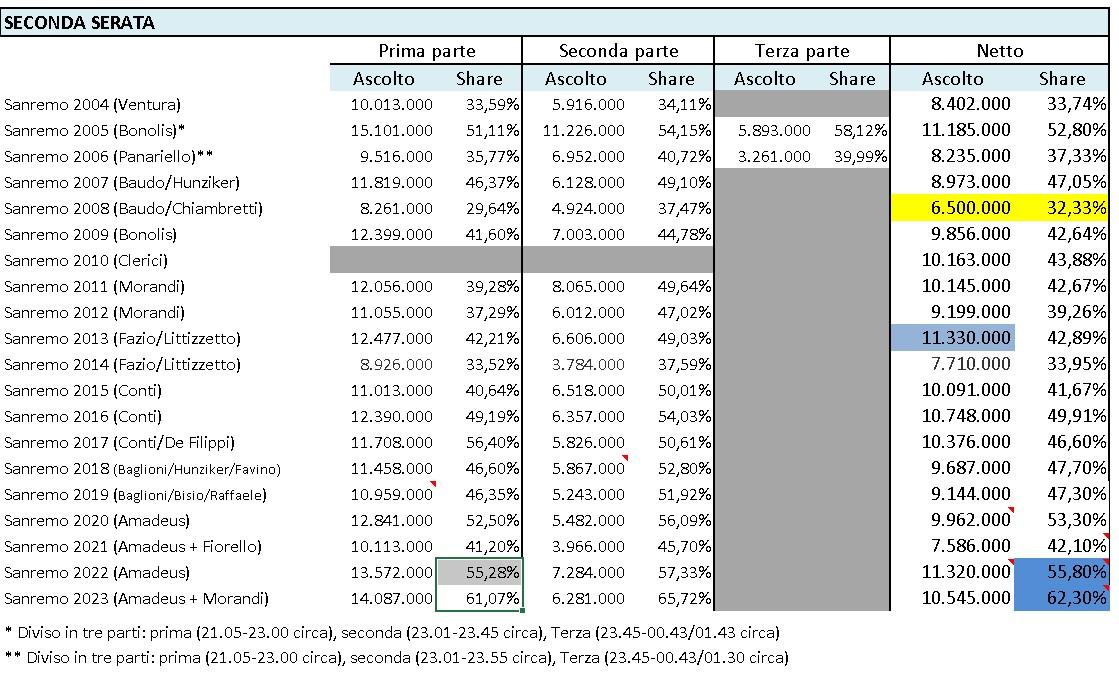 SECONDA SERATA

| | Prima parte | | Seconda parte | | Terza parte | | Netto | |
|---|---|---|---|---|---|---|---|---|
| | Ascolto | Share | Ascolto | Share | Ascolto | Share | Ascolto | Share |
| Sanremo 2004 (Ventura) | 10.013.000 | 33,59% | 5.916.000 | 34,11% | | | 8.402.000 | 33,74% |
| Sanremo 2005 (Bonolis)* | 15.101.000 | 51,11% | 11.226.000 | 54,15% | 5.893.000 | 58,12% | 11.185.000 | 52,80% |
| Sanremo 2006 (Panariello)** | 9.516.000 | 35,77% | 6.952.000 | 40,72% | 3.261.000 | 39,99% | 8.235.000 | 37,33% |
| Sanremo 2007 (Baudo/Hunziker) | 11.819.000 | 46,37% | 6.128.000 | 49,10% | | | 8.973.000 | 47,05% |
| Sanremo 2008 (Baudo/Chiambretti) | 8.261.000 | 29,64% | 4.924.000 | 37,47% | | | 6.500.000 | 32,33% |
| Sanremo 2009 (Bonolis) | 12.399.000 | 41,60% | 7.003.000 | 44,78% | | | 9.856.000 | 42,64% |
| Sanremo 2010 (Clerici) | | | | | | | 10.163.000 | 43,88% |
| Sanremo 2011 (Morandi) | 12.056.000 | 39,28% | 8.065.000 | 49,64% | | | 10.145.000 | 42,67% |
| Sanremo 2012 (Morandi) | 11.055.000 | 37,29% | 6.012.000 | 47,02% | | | 9.199.000 | 39,26% |
| Sanremo 2013 (Fazio/Littizzetto) | 12.477.000 | 42,21% | 6.606.000 | 49,03% | | | 11.330.000 | 42,89% |
| Sanremo 2014 (Fazio/Littizzetto) | 8.926.000 | 33,52% | 3.784.000 | 37,59% | | | 7.710.000 | 33,95% |
| Sanremo 2015 (Conti) | 11.013.000 | 40,64% | 6.518.000 | 50,01% | | | 10.091.000 | 41,67% |
| Sanremo 2016 (Conti) | 12.390.000 | 49,19% | 6.357.000 | 54,03% | | | 10.748.000 | 49,91% |
| Sanremo 2017 (Conti/De Filippi) | 11.708.000 | 56,40% | 5.826.000 | 50,61% | | | 10.376.000 | 46,60% |
| Sanremo 2018 (Baglioni/Hunziker/Favino) | 11.458.000 | 46,60% | 5.867.000 | 52,80% | | | 9.687.000 | 47,70% |
| Sanremo 2019 (Baglioni/Bisio/Raffaele) | 10.959.000 | 46,35% | 5.243.000 | 51,92% | | | 9.144.000 | 47,30% |
| Sanremo 2020 (Amadeus) | 12.841.000 | 52,50% | 5.482.000 | 56,09% | | | 9.962.000 | 53,30% |
| Sanremo 2021 (Amadeus + Fiorello) | 10.113.000 | 41,20% | 3.966.000 | 45,70% | | | 7.586.000 | 42,10% |
| Sanremo 2022 (Amadeus) | 13.572.000 | 55,28% | 7.284.000 | 57,33% | | | 11.320.000 | 55,80% |
| Sanremo 2023 (Amadeus + Morandi) | 14.087.000 | 61,07% | 6.281.000 | 65,72% | | | 10.545.000 | 62,30% |

* Diviso in tre parti: prima (21.05-23.00 circa), seconda (23.01-23.45 circa), Terza (23.45-00.43/01.43 circa)
** Diviso in tre parti: prima (21.05-23.00 circa), seconda (23.01-23.55 circa), Terza (23.45-00.43/01.30 circa)